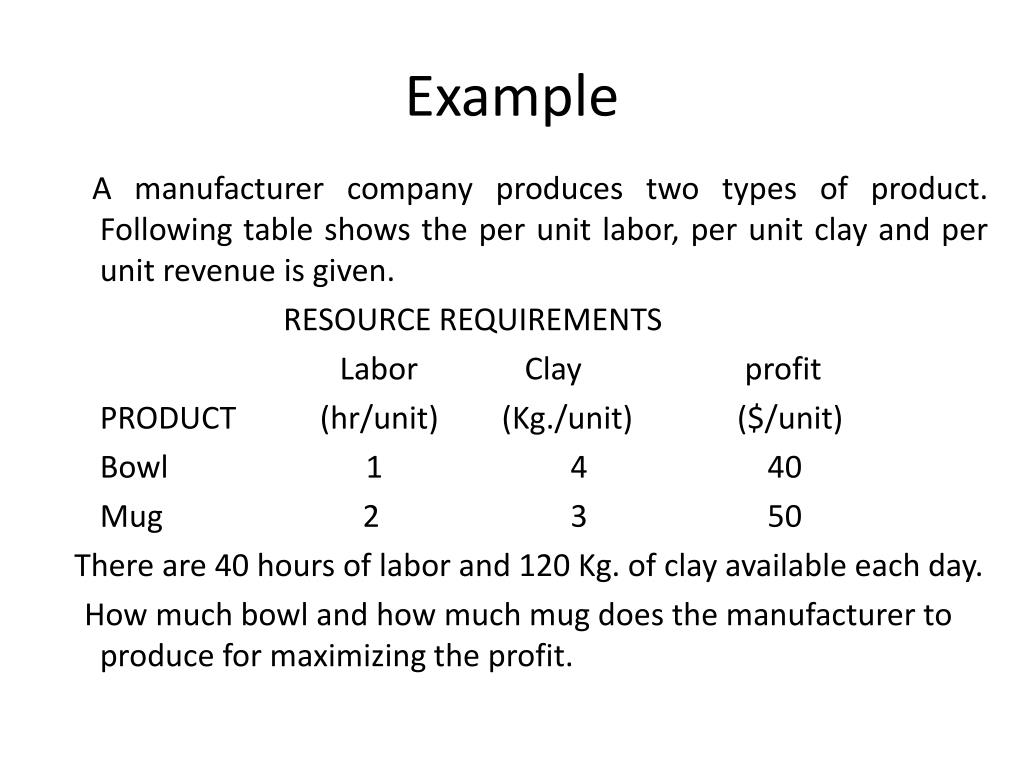 Example

A manufacturer company produces two types of product. Following table shows the per unit labor, per unit clay and per unit revenue is given.

RESOURCE REQUIREMENTS

| PRODUCT | Labor (hr/unit) | Clay (Kg./unit) | profit ($/unit) |
|---|---|---|---|
| Bowl | 1 | 4 | 40 |
| Mug | 2 | 3 | 50 |

There are 40 hours of labor and 120 Kg. of clay available each day.

How much bowl and how much mug does the manufacturer to produce for maximizing the profit.